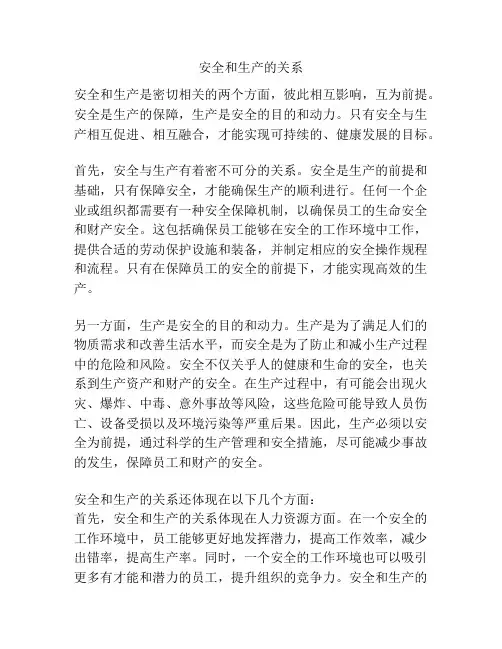 安全和生产的关系

安全和生产是密切相关的两个方面，彼此相互影响，互为前提。安全是生产的保障，生产是安全的目的和动力。只有安全与生产相互促进、相互融合，才能实现可持续的、健康发展的目标。

首先，安全与生产有着密不可分的关系。安全是生产的前提和基础，只有保障安全，才能确保生产的顺利进行。任何一个企业或组织都需要有一种安全保障机制，以确保员工的生命安全和财产安全。这包括确保员工能够在安全的工作环境中工作，提供合适的劳动保护设施和装备，并制定相应的安全操作规程和流程。只有在保障员工的安全的前提下，才能实现高效的生产。

另一方面，生产是安全的目的和动力。生产是为了满足人们的物质需求和改善生活水平，而安全是为了防止和减小生产过程中的危险和风险。安全不仅关乎人的健康和生命的安全，也关系到生产资产和财产的安全。在生产过程中，有可能会出现火灾、爆炸、中毒、意外事故等风险，这些危险可能导致人员伤亡、设备受损以及环境污染等严重后果。因此，生产必须以安全为前提，通过科学的生产管理和安全措施，尽可能减少事故的发生，保障员工和财产的安全。

安全和生产的关系还体现在以下几个方面：
首先，安全和生产的关系体现在人力资源方面。在一个安全的工作环境中，员工能够更好地发挥潜力，提高工作效率，减少出错率，提高生产率。同时，一个安全的工作环境也可以吸引更多有才能和潜力的员工，提升组织的竞争力。安全和生产的